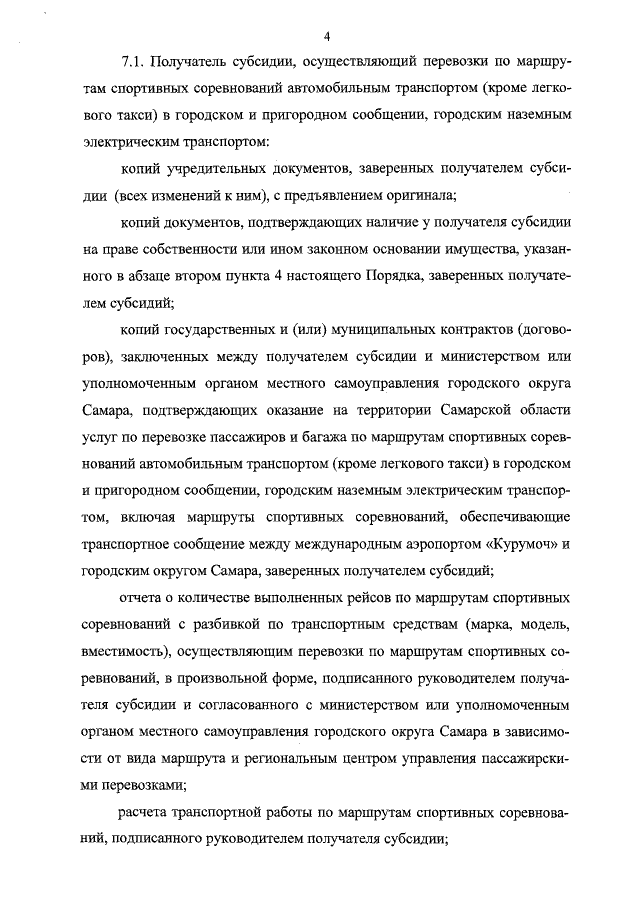 4

7.1. Получатель субсидии, осуществляющий перевозки по маршрутам спортивных соревнований автомобильным транспортом (кроме легкового такси) в городском и пригородном сообщении, городским наземным электрическим транспортом:

копий учредительных документов, заверенных получателем субсидии (всех изменений к ним), с предъявлением оригинала;

копий документов, подтверждающих наличие у получателя субсидии на праве собственности или ином законном основании имущества, указанного в абзаце втором пункта 4 настоящего Порядка, заверенных получателем субсидий;

копий государственных и (или) муниципальных контрактов (договоров), заключенных между получателем субсидии и министерством или уполномоченным органом местного самоуправления городского округа Самара, подтверждающих оказание на территории Самарской области услуг по перевозке пассажиров и багажа по маршрутам спортивных соревнований автомобильным транспортом (кроме легкового такси) в городском и пригородном сообщении, городским наземным электрическим транспортом, включая маршруты спортивных соревнований, обеспечивающие транспортное сообщение между международным аэропортом «Курумоч» и городским округом Самара, заверенных получателем субсидий;

отчета о количестве выполненных рейсов по маршрутам спортивных соревнований с разбивкой по транспортным средствам (марка, модель, вместимость), осуществляющим перевозки по маршрутам спортивных соревнований, в произвольной форме, подписанного руководителем получателя субсидии и согласованного с министерством или уполномоченным органом местного самоуправления городского округа Самара в зависимости от вида маршрута и региональным центром управления пассажирскими перевозками;

расчета транспортной работы по маршрутам спортивных соревнований, подписанного руководителем получателя субсидии;